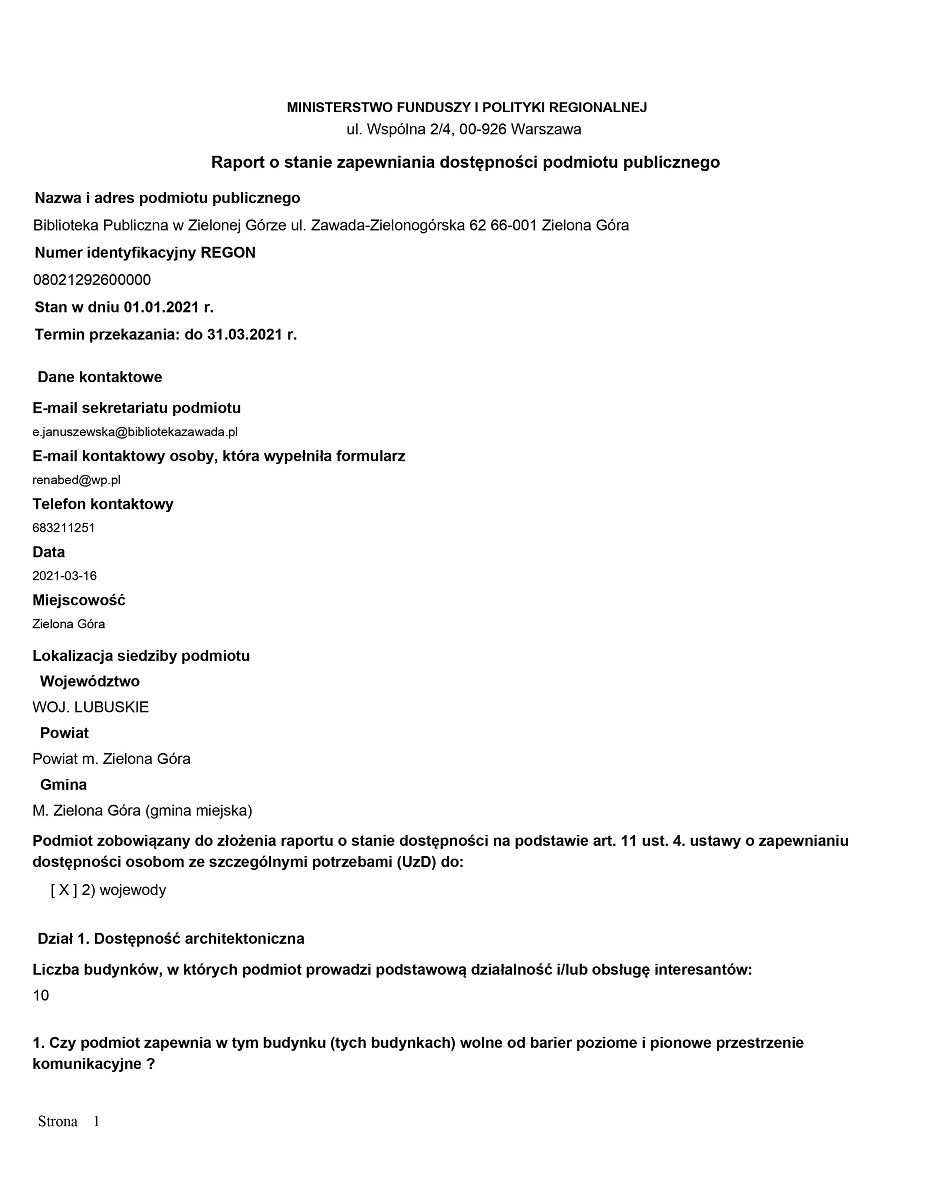 MINISTERSTWO FUNDUSZY I POLITYKI REGIONALNEJ
ul. Wspólna 2/4, 00-926 Warszawa

Raport o stanie zapewniania dostępności podmiotu publicznego

Nazwa i adres podmiotu publicznego

Biblioteka Publiczna w Zielonej Górze ul. Zawada-Zielonogórska 62 66-001 Zielona Góra

Numer identyfikacyjny REGON

08021292600000

Stan w dniu 01.01.2021 r.

Termin przekazania: do 31.03.2021 r.

Dane kontaktowe

E-mail sekretariatu podmiotu

e.januszewska@bibliotekazawada.pl

E-mail kontaktowy osoby, która wypełniła formularz

renabed@wp.pl

Telefon kontaktowy

683211251

Data

2021-03-16

Miejscowość

Zielona Góra

Lokalizacja siedziby podmiotu

Województwo

WOJ. LUBUSKIE

Powiat

Powiat m. Zielona Góra

Gmina

M. Zielona Góra (gmina miejska)

Podmiot zobowiązany do złożenia raportu o stanie dostępności na podstawie art. 11 ust. 4. ustawy o zapewnianiu dostępności osobom ze szczególnymi potrzebami (UzD) do:

[ X ] 2) wojewody

Dział 1. Dostępność architektoniczna

Liczba budynków, w których podmiot prowadzi podstawową działalność i/lub obsługę interesantów:

10

1. Czy podmiot zapewnia w tym budynku (tych budynkach) wolne od barier poziome i pionowe przestrzenie komunikacyjne ?

Strona 1